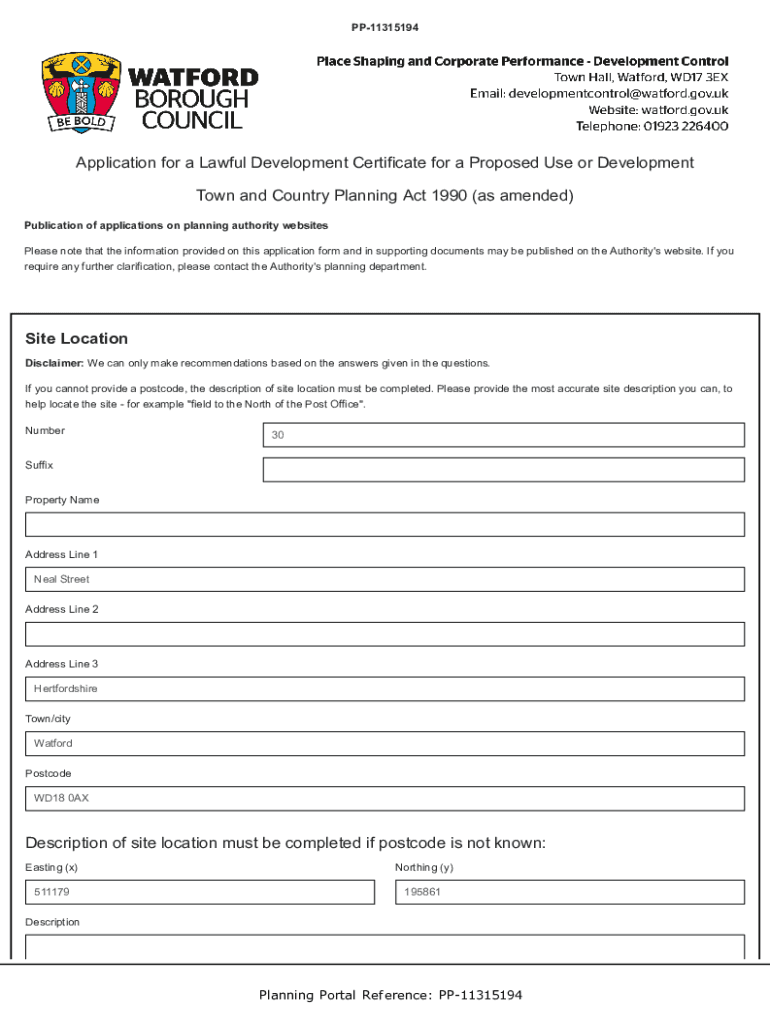 PP-11315194

WATFORD BOROUGH COUNCIL

BE BOLD

Place Shaping and Corporate Performance - Development Control
Town Hall, Watford, WD17 3EX
Email: developmentcontrol@watford.gov.uk
Website: watford.gov.uk
Telephone: 01923 226400

Application for a Lawful Development Certificate for a Proposed Use or Development

Town and Country Planning Act 1990 (as amended)

Publication of applications on planning authority websites

Please note that the information provided on this application form and in supporting documents may be published on the Authority's website. If you require any further clarification, please contact the Authority's planning department.

Site Location

Disclaimer: We can only make recommendations based on the answers given in the questions.

If you cannot provide a postcode, the description of site location must be completed. Please provide the most accurate site description you can, to help locate the site - for example "field to the North of the Post Office".

Number
30

Suffix

Property Name

Address Line 1
Neal Street

Address Line 2

Address Line 3
Hertfordshire

Town/city
Watford

Postcode
WD18 0AX

Description of site location must be completed if postcode is not known:

Easting (x)
511179

Northing (y)
195861

Description

Planning Portal Reference: PP-11315194